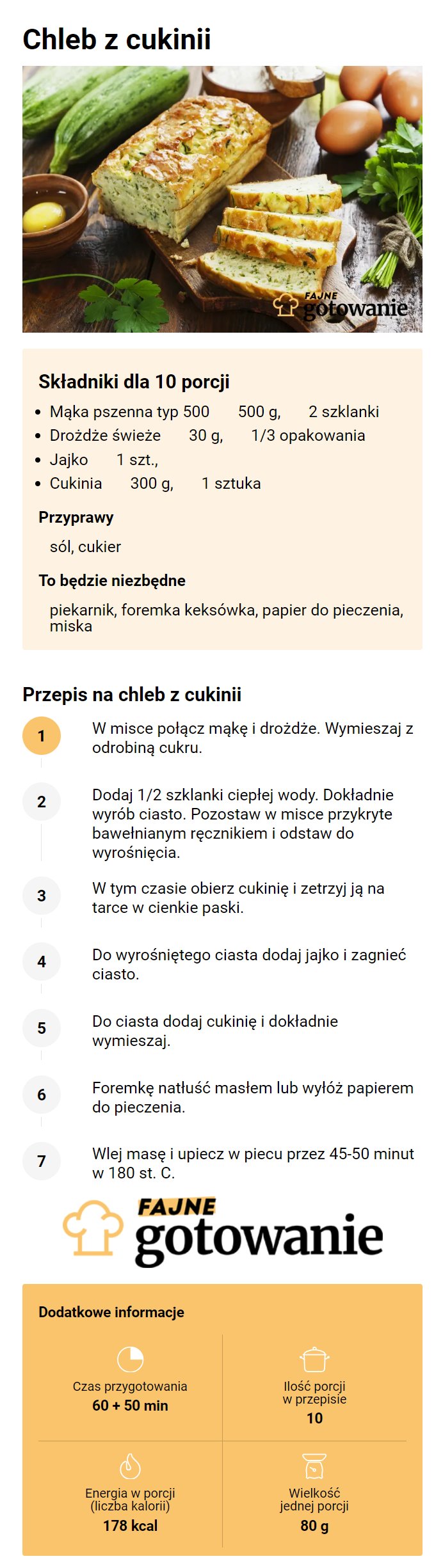 Chleb z cukinii

FAJNE gotowanie

Składniki dla 10 porcji

- Mąka pszenna typ 500 500 g, 2 szklanki
- Drożdże świeże 30 g, 1/3 opakowania
- Jajko 1 szt.,
- Cukinia 300 g, 1 sztuka

Przyprawy

sól, cukier

To będzie niezbędne

piekarnik, foremka keksówka, papier do pieczenia, miska

Przepis na chleb z cukinii

1 W misce połącz mąkę i drożdże. Wymieszaj z odrobiną cukru.

2 Dodaj 1/2 szklanki ciepłej wody. Dokładnie wyrób ciasto. Pozostaw w misce przykryte bawełnianym ręcznikiem i odstaw do wyrośnięcia.

3 W tym czasie obierz cukinię i zetrzyj ją na tarce w cienkie paski.

4 Do wyrośniętego ciasta dodaj jajko i zagnieć ciasto.

5 Do ciasta dodaj cukinię i dokładnie wymieszaj.

6 Foremkę natłuść masłem lub wyłóż papierem do pieczenia.

7 Wlej masę i upiecz w piecu przez 45-50 minut w 180 st. C.

FAJNE gotowanie

Dodatkowe informacje

Czas przygotowania
60 + 50 min

Ilość porcji w przepisie
10

Energia w porcji (liczba kalorii)
178 kcal

Wielkość jednej porcji
80 g